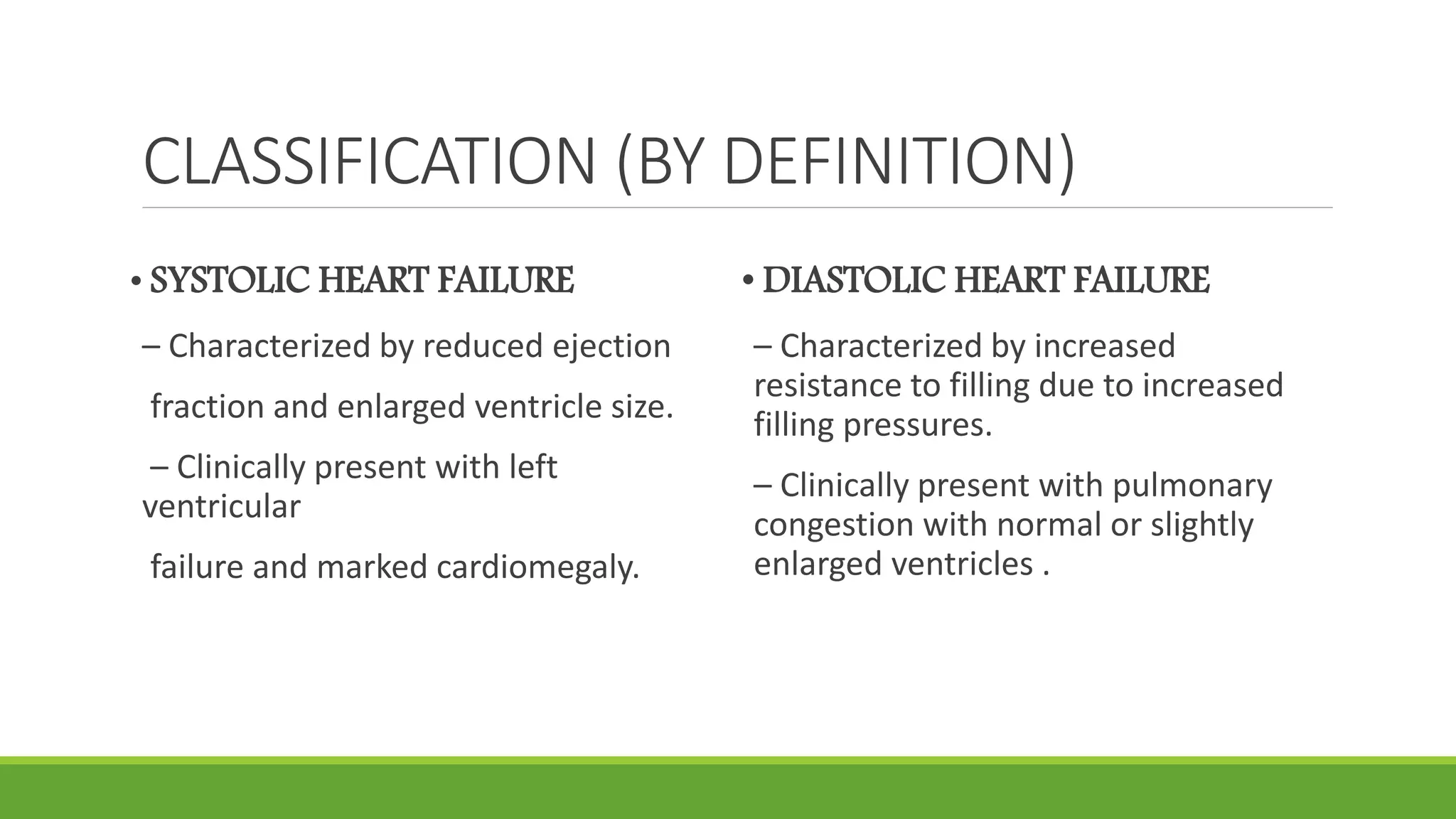 CLASSIFICATION (BY DEFINITION)

• SYSTOLIC HEART FAILURE

– Characterized by reduced ejection

fraction and enlarged ventricle size.

– Clinically present with left ventricular

failure and marked cardiomegaly.

• DIASTOLIC HEART FAILURE

– Characterized by increased resistance to filling due to increased filling pressures.

– Clinically present with pulmonary congestion with normal or slightly enlarged ventricles .